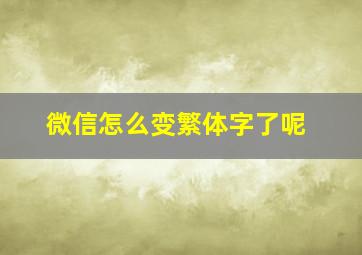 微信怎么变繁体字了呢